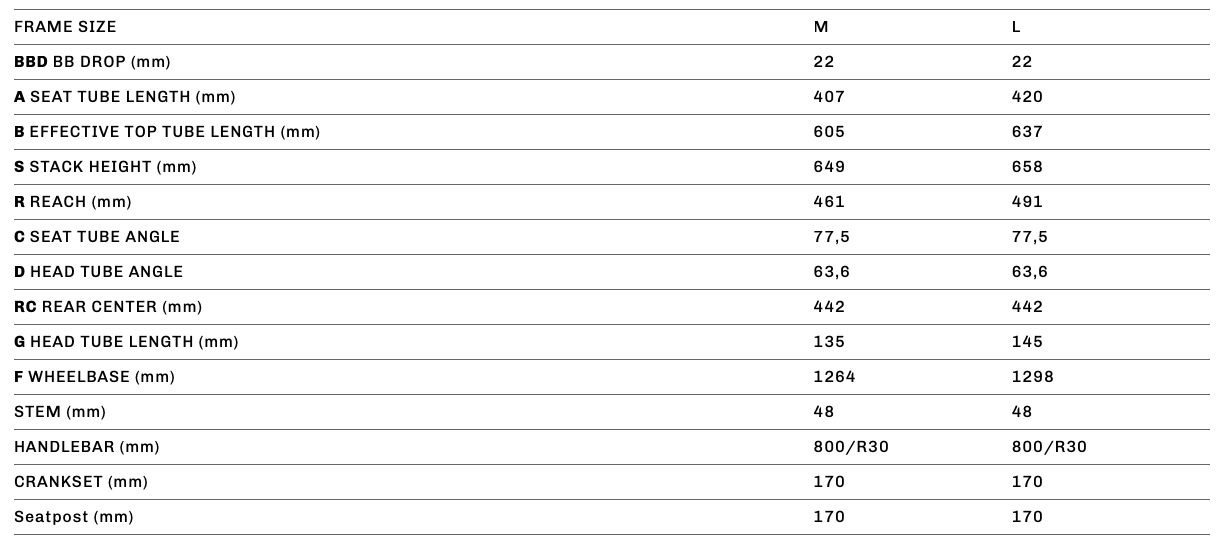 | FRAME SIZE | M | L |
|---|---|---|
| BBD BB DROP (mm) | 22 | 22 |
| A SEAT TUBE LENGTH (mm) | 407 | 420 |
| B EFFECTIVE TOP TUBE LENGTH (mm) | 605 | 637 |
| S STACK HEIGHT (mm) | 649 | 658 |
| R REACH (mm) | 461 | 491 |
| C SEAT TUBE ANGLE | 77,5 | 77,5 |
| D HEAD TUBE ANGLE | 63,6 | 63,6 |
| RC REAR CENTER (mm) | 442 | 442 |
| G HEAD TUBE LENGTH (mm) | 135 | 145 |
| F WHEELBASE (mm) | 1264 | 1298 |
| STEM (mm) | 48 | 48 |
| HANDLEBAR (mm) | 800/R30 | 800/R30 |
| CRANKSET (mm) | 170 | 170 |
| Seatpost (mm) | 170 | 170 |